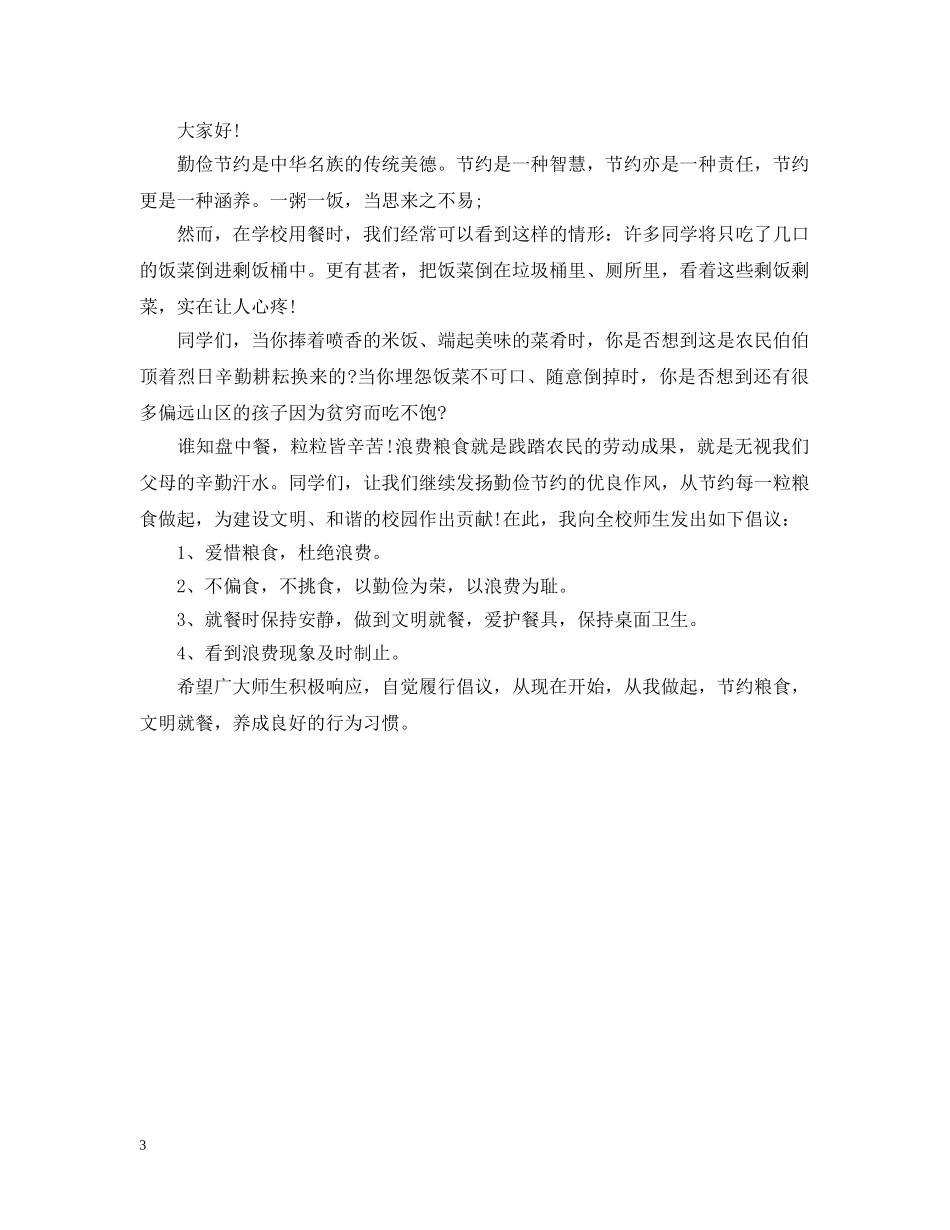 大家好!

勤俭节约是中华名族的传统美德。节约是一种智慧，节约亦是一种责任，节约更是一种涵养。一粥一饭，当思来之不易;

然而，在学校用餐时，我们经常可以看到这样的情形：许多同学将只吃了几口的饭菜倒进剩饭桶中。更有甚者，把饭菜倒在垃圾桶里、厕所里，看着这些剩饭剩菜，实在让人心疼!

同学们，当你捧着喷香的米饭、端起美味的菜肴时，你是否想到这是农民伯伯顶着烈日辛勤耕耘换来的?当你埋怨饭菜不可口、随意倒掉时，你是否想到还有很多偏远山区的孩子因为贫穷而吃不饱?

谁知盘中餐，粒粒皆辛苦!浪费粮食就是践踏农民的劳动成果，就是无视我们父母的辛勤汗水。同学们，让我们继续发扬勤俭节约的优良作风，从节约每一粒粮食做起，为建设文明、和谐的校园作出贡献!在此，我向全校师生发出如下倡议：

1、爱惜粮食，杜绝浪费。

2、不偏食，不挑食，以勤俭为荣，以浪费为耻。

3、就餐时保持安静，做到文明就餐，爱护餐具，保持桌面卫生。

4、看到浪费现象及时制止。

希望广大师生积极响应，自觉履行倡议，从现在开始，从我做起，节约粮食，文明就餐，养成良好的行为习惯。

3